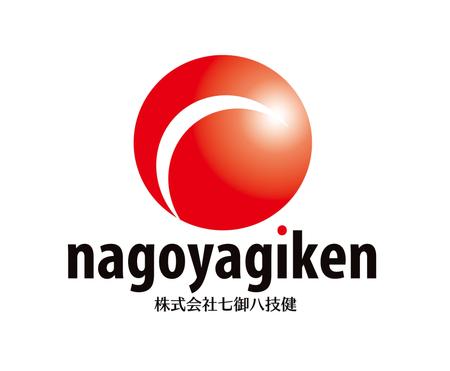 nagoyagiken
株式会社七御八技健